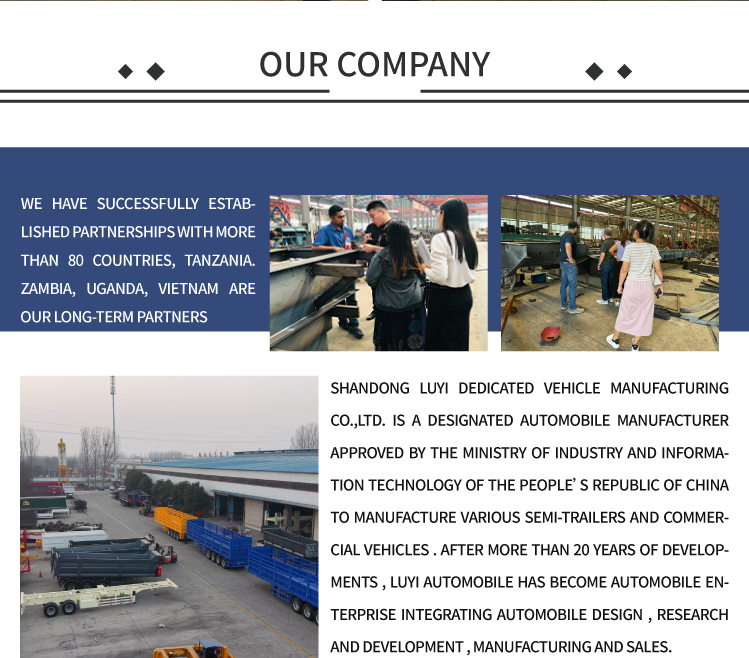 OUR COMPANY

WE HAVE SUCCESSFULLY ESTABLISHED PARTNERSHIPS WITH MORE THAN 80 COUNTRIES, TANZANIA. ZAMBIA, UGANDA, VIETNAM ARE OUR LONG-TERM PARTNERS

SHANDONG LUYI DEDICATED VEHICLE MANUFACTURING CO.,LTD. IS A DESIGNATED AUTOMOBILE MANUFACTURER APPROVED BY THE MINISTRY OF INDUSTRY AND INFORMATION TECHNOLOGY OF THE PEOPLE' S REPUBLIC OF CHINA TO MANUFACTURE VARIOUS SEMI-TRAILERS AND COMMERCIAL VEHICLES . AFTER MORE THAN 20 YEARS OF DEVELOPMENTS , LUYI AUTOMOBILE HAS BECOME AUTOMOBILE ENTERPRISE INTEGRATING AUTOMOBILE DESIGN , RESEARCH AND DEVELOPMENT , MANUFACTURING AND SALES.